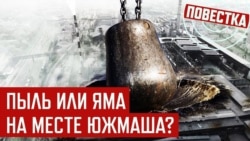 ПОВЕСТКА

ПЫЛЬ ИЛИ ЯМА НА МЕСТЕ ЮЖМАША?